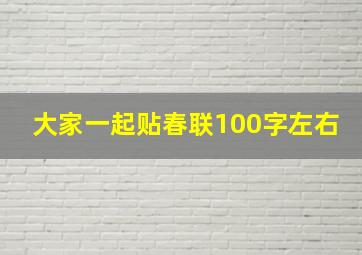 大家一起贴春联100字左右